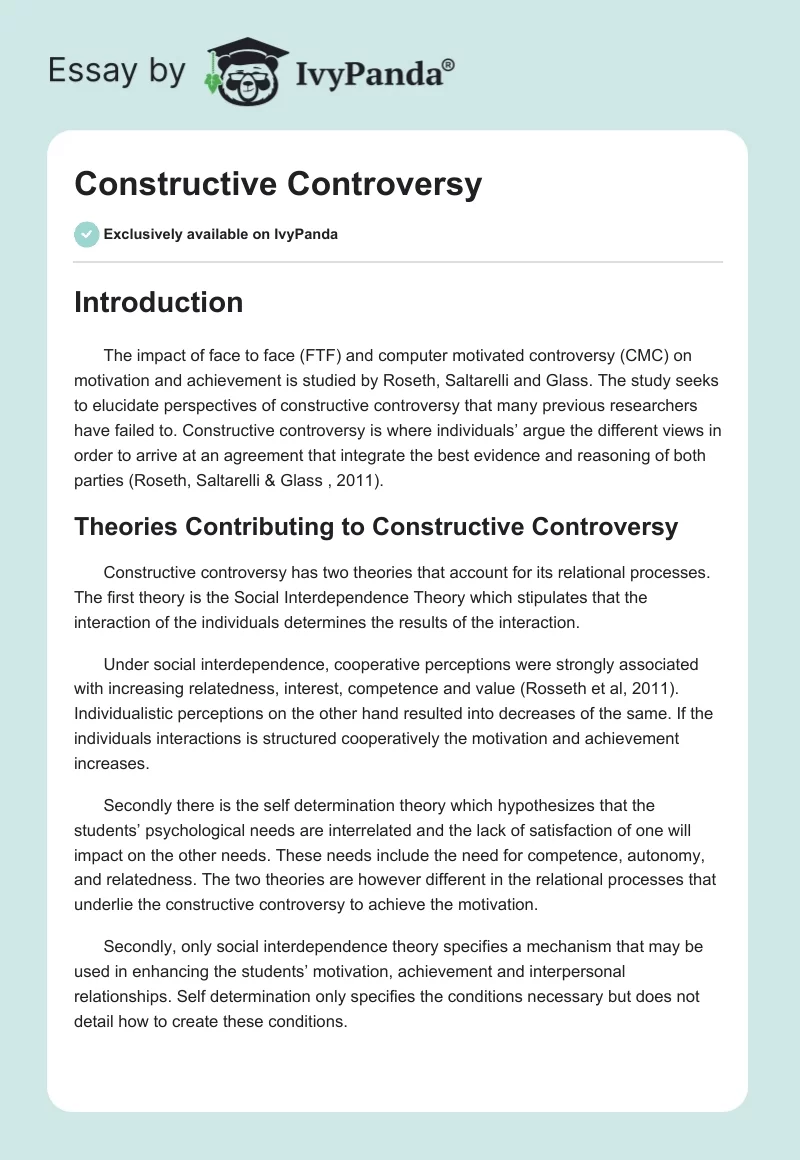 Essay by IvyPanda®

Constructive Controversy

Exclusively available on IvyPanda

Introduction

The impact of face to face (FTF) and computer motivated controversy (CMC) on motivation and achievement is studied by Roseth, Saltarelli and Glass. The study seeks to elucidate perspectives of constructive controversy that many previous researchers have failed to. Constructive controversy is where individuals' argue the different views in order to arrive at an agreement that integrate the best evidence and reasoning of both parties (Roseth, Saltarelli & Glass , 2011).

Theories Contributing to Constructive Controversy

Constructive controversy has two theories that account for its relational processes. The first theory is the Social Interdependence Theory which stipulates that the interaction of the individuals determines the results of the interaction.

Under social interdependence, cooperative perceptions were strongly associated with increasing relatedness, interest, competence and value (Rosseth et al, 2011). Individualistic perceptions on the other hand resulted into decreases of the same. If the individuals interactions is structured cooperatively the motivation and achievement increases.

Secondly there is the self determination theory which hypothesizes that the students' psychological needs are interrelated and the lack of satisfaction of one will impact on the other needs. These needs include the need for competence, autonomy, and relatedness. The two theories are however different in the relational processes that underlie the constructive controversy to achieve the motivation.

Secondly, only social interdependence theory specifies a mechanism that may be used in enhancing the students' motivation, achievement and interpersonal relationships. Self determination only specifies the conditions necessary but does not detail how to create these conditions.